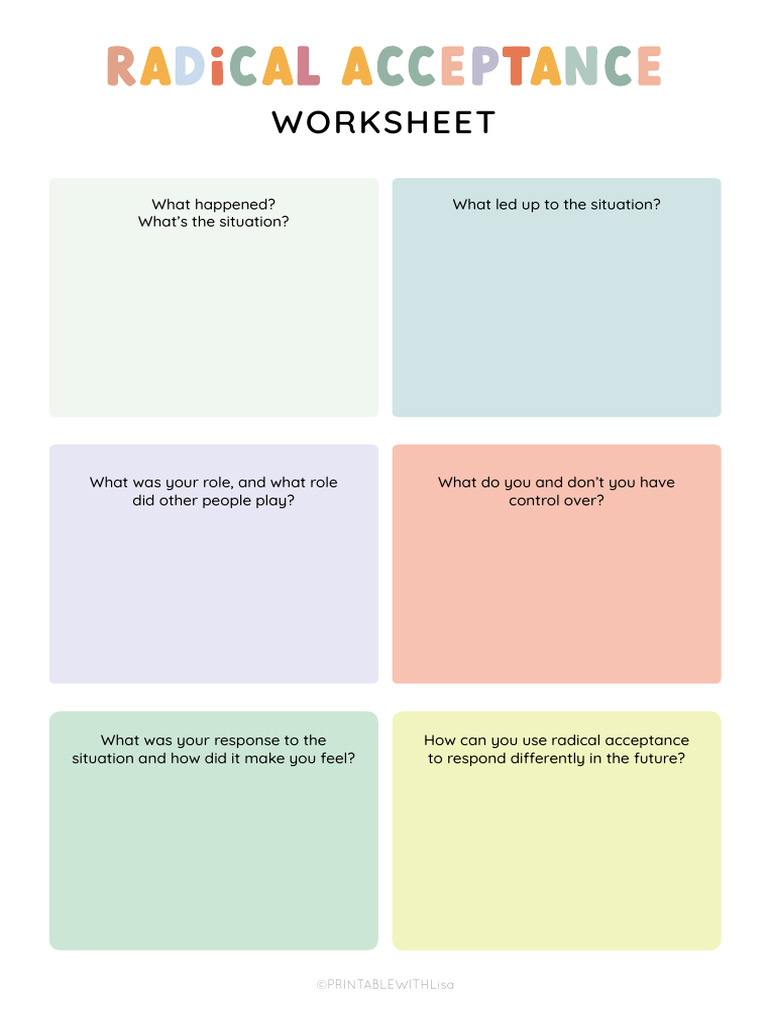 RADiCAL ACCEPTANCE
WORKSHEET

What happened?
What's the situation?

What led up to the situation?

What was your role, and what role did other people play?

What do you and don't you have control over?

What was your response to the situation and how did it make you feel?

How can you use radical acceptance to respond differently in the future?

©PRINTABLEWITHLisa